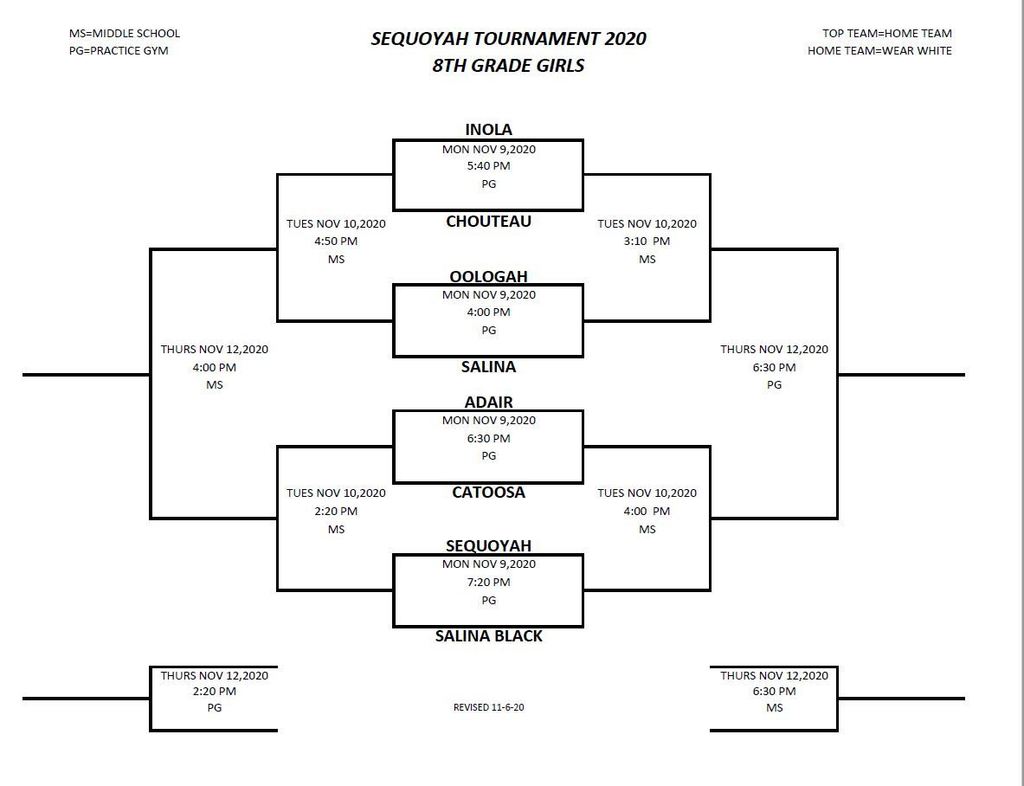 MS=MIDDLE SCHOOL
PG=PRACTICE GYM

SEQUOYAH TOURNAMENT 2020
8TH GRADE GIRLS

TOP TEAM=HOME TEAM
HOME TEAM=WEAR WHITE

INOLA
MON NOV 9,2020
5:40 PM
PG
CHOUTEAU

TUES NOV 10,2020
4:50 PM
MS

TUES NOV 10,2020
3:10 PM
MS

OOLOGAH
MON NOV 9,2020
4:00 PM
PG
SALINA

THURS NOV 12,2020
4:00 PM
MS

THURS NOV 12,2020
6:30 PM
PG

ADAIR
MON NOV 9,2020
6:30 PM
PG
CATOOSA

TUES NOV 10,2020
2:20 PM
MS

TUES NOV 10,2020
4:00 PM
MS

SEQUOYAH
MON NOV 9,2020
7:20 PM
PG
SALINA BLACK

THURS NOV 12,2020
2:20 PM
PG

REVISED 11-6-20

THURS NOV 12,2020
6:30 PM
MS